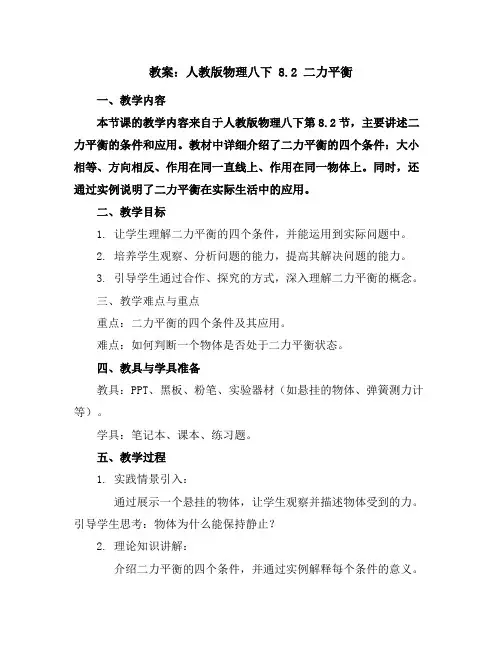 教案：人教版物理八下 8.2 二力平衡

一、教学内容

本节课的教学内容来自于人教版物理八下第8.2节，主要讲述二力平衡的条件和应用。教材中详细介绍了二力平衡的四个条件：大小相等、方向相反、作用在同一直线上、作用在同一物体上。同时，还通过实例说明了二力平衡在实际生活中的应用。

二、教学目标

1. 让学生理解二力平衡的四个条件，并能运用到实际问题中。

2. 培养学生观察、分析问题的能力，提高其解决问题的能力。

3. 引导学生通过合作、探究的方式，深入理解二力平衡的概念。

三、教学难点与重点

重点：二力平衡的四个条件及其应用。

难点：如何判断一个物体是否处于二力平衡状态。

四、教具与学具准备

教具：PPT、黑板、粉笔、实验器材（如悬挂的物体、弹簧测力计等）。

学具：笔记本、课本、练习题。

五、教学过程

1. 实践情景引入：

通过展示一个悬挂的物体，让学生观察并描述物体受到的力。引导学生思考：物体为什么能保持静止？

2. 理论知识讲解：

介绍二力平衡的四个条件，并通过实例解释每个条件的意义。